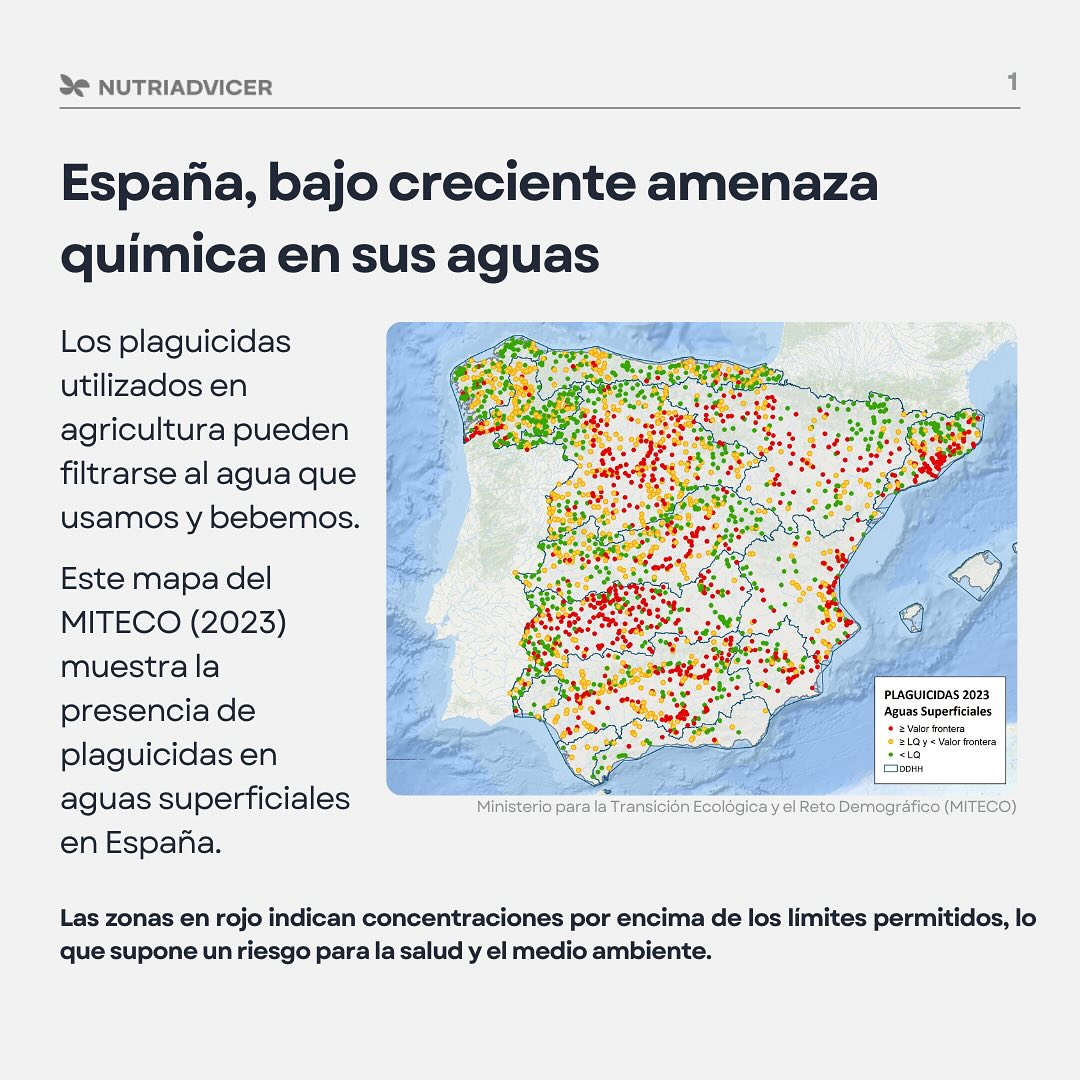 NUTRIADVICER

1

España, bajo creciente amenaza química en sus aguas

Los plaguicidas utilizados en agricultura pueden filtrarse al agua que usamos y bebemos.

Este mapa del MITECO (2023) muestra la presencia de plaguicidas en aguas superficiales en España.

PLAGUICIDAS 2023
Aguas Superficiales
≥ Valor frontera
≥ LQ y < Valor frontera
< LQ
DDHH

Ministerio para la Transición Ecológica y el Reto Demográfico (MITECO)

Las zonas en rojo indican concentraciones por encima de los límites permitidos, lo que supone un riesgo para la salud y el medio ambiente.